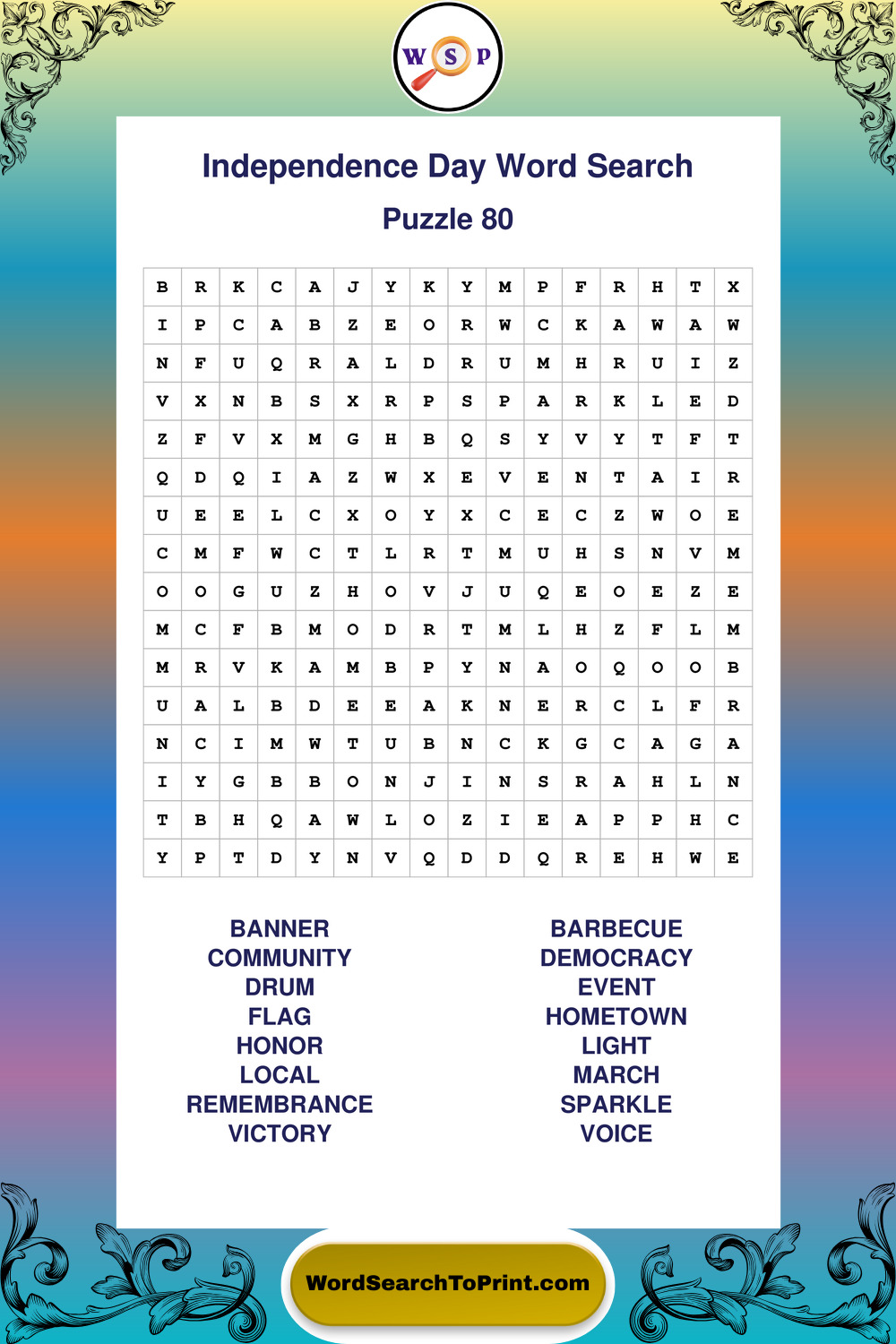 W S P

Independence Day Word Search

Puzzle 80

| B | R | K | C | A | J | Y | K | Y | M | P | F | R | H | T | X |
|---|---|---|---|---|---|---|---|---|---|---|---|---|---|---|---|
| I | P | C | A | B | Z | E | O | R | W | C | K | A | W | A | W |
| N | F | U | Q | R | A | L | D | R | U | M | H | R | U | I | Z |
| V | X | N | B | S | X | R | P | S | P | A | R | K | L | E | D |
| Z | F | V | X | M | G | H | B | Q | S | Y | V | Y | T | F | T |
| Q | D | Q | I | A | Z | W | X | E | V | E | N | T | A | I | R |
| U | E | E | L | C | X | O | Y | X | C | E | C | Z | W | O | E |
| C | M | F | W | C | T | L | R | T | M | U | H | S | N | V | M |
| O | O | G | U | Z | H | O | V | J | U | Q | E | O | E | Z | E |
| M | C | F | B | M | O | D | R | T | M | L | H | Z | F | L | M |
| M | R | V | K | A | M | B | P | Y | N | A | O | Q | O | O | B |
| U | A | L | B | D | E | E | A | K | N | E | R | C | L | F | R |
| N | C | I | M | W | T | U | B | N | C | K | G | C | A | G | A |
| I | Y | G | B | B | O | N | J | I | N | S | R | A | H | L | N |
| T | B | H | Q | A | W | L | O | Z | I | E | A | P | P | H | C |
| Y | P | T | D | Y | N | V | Q | D | D | Q | R | E | H | W | E |

BANNER
COMMUNITY
DRUM
FLAG
HONOR
LOCAL
REMEMBRANCE
VICTORY

BARBECUE
DEMOCRACY
EVENT
HOMETOWN
LIGHT
MARCH
SPARKLE
VOICE

WordSearchToPrint.com